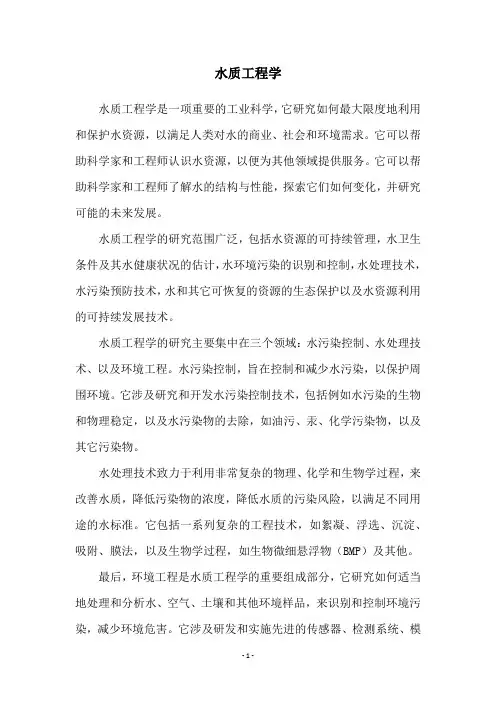 水质工程学

水质工程学是一项重要的工业科学，它研究如何最大限度地利用和保护水资源，以满足人类对水的商业、社会和环境需求。它可以帮助科学家和工程师认识水资源，以便为其他领域提供服务。它可以帮助科学家和工程师了解水的结构与性能，探索它们如何变化，并研究可能的未来发展。

水质工程学的研究范围广泛，包括水资源的可持续管理，水卫生条件及其水健康状况的估计，水环境污染的识别和控制，水处理技术，水污染预防技术，水和其它可恢复的资源的生态保护以及水资源利用的可持续发展技术。

水质工程学的研究主要集中在三个领域：水污染控制、水处理技术、以及环境工程。水污染控制，旨在控制和减少水污染，以保护周围环境。它涉及研究和开发水污染控制技术，包括例如水污染的生物和物理稳定，以及水污染物的去除，如油污、汞、化学污染物，以及其它污染物。

水处理技术致力于利用非常复杂的物理、化学和生物学过程，来改善水质，降低污染物的浓度，降低水质的污染风险，以满足不同用途的水标准。它包括一系列复杂的工程技术，如絮凝、浮选、沉淀、吸附、膜法，以及生物学过程，如生物微细悬浮物（BMP）及其他。

最后，环境工程是水质工程学的重要组成部分，它研究如何适当地处理和分析水、空气、土壤和其他环境样品，来识别和控制环境污染，减少环境危害。它涉及研发和实施先进的传感器、检测系统、模

- 1 -